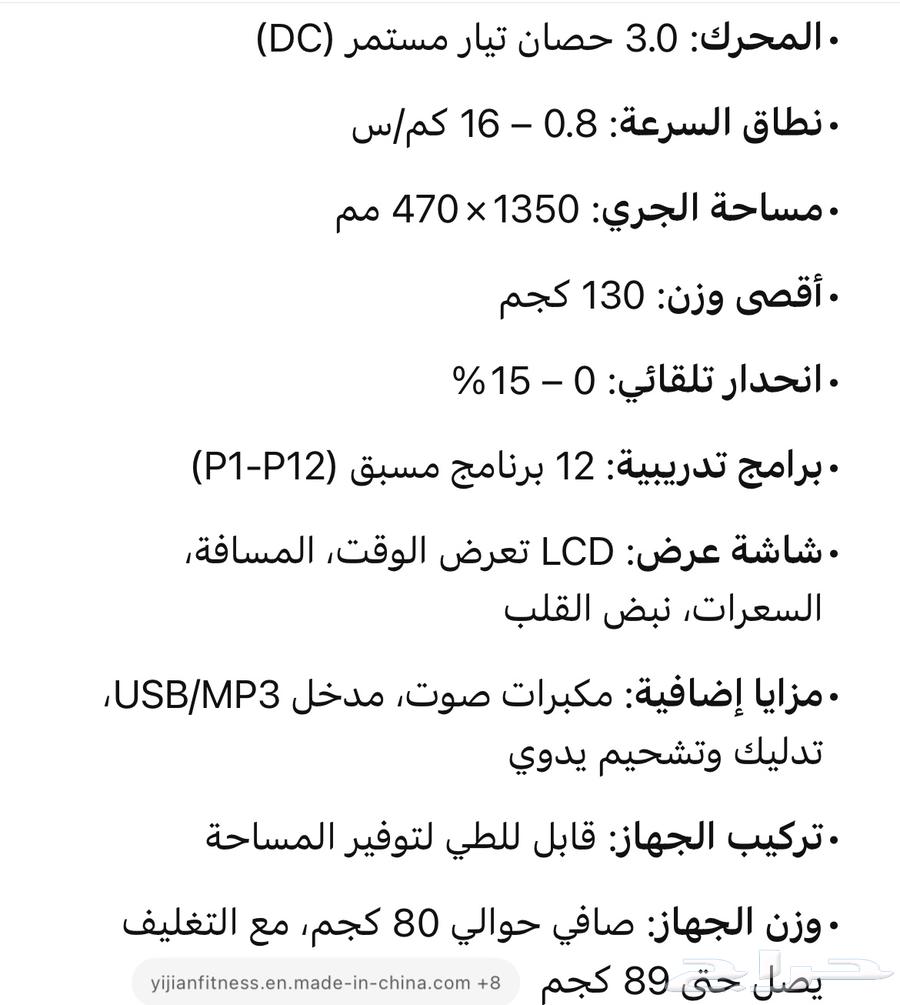 • المحرك: 3.0 حصان تيار مستمر (DC)

• نطاق السرعة: 0.8 – 16 كم/س

• مساحة الجري: 1350 × 470 مم

• أقصى وزن: 130 كجم

• انحدار تلقائي: 0 – 15%

• برامج تدريبية: 12 برنامج مسبق (P1-P12)

• شاشة عرض: LCD تعرض الوقت، المسافة، السعرات، نبض القلب

• مزايا إضافية: مكبرات صوت، مدخل USB/MP3، تدليك وتشحيم يدوي

• تركيب الجهاز: قابل للطي لتوفير المساحة

• وزن الجهاز: صافي حوالي 80 كجم، مع التغليف يصل حتى 89 كجم

yijianfitness.en.made-in-china.com +8

حراج